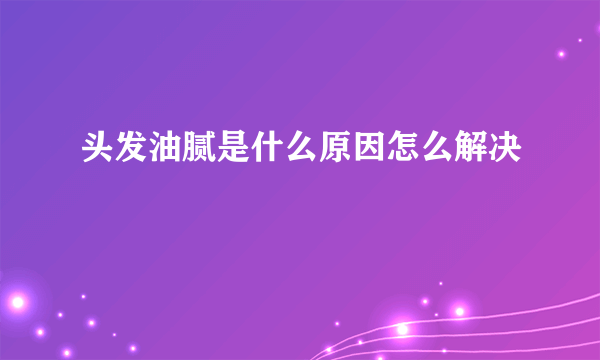 头发油腻是什么原因怎么解决